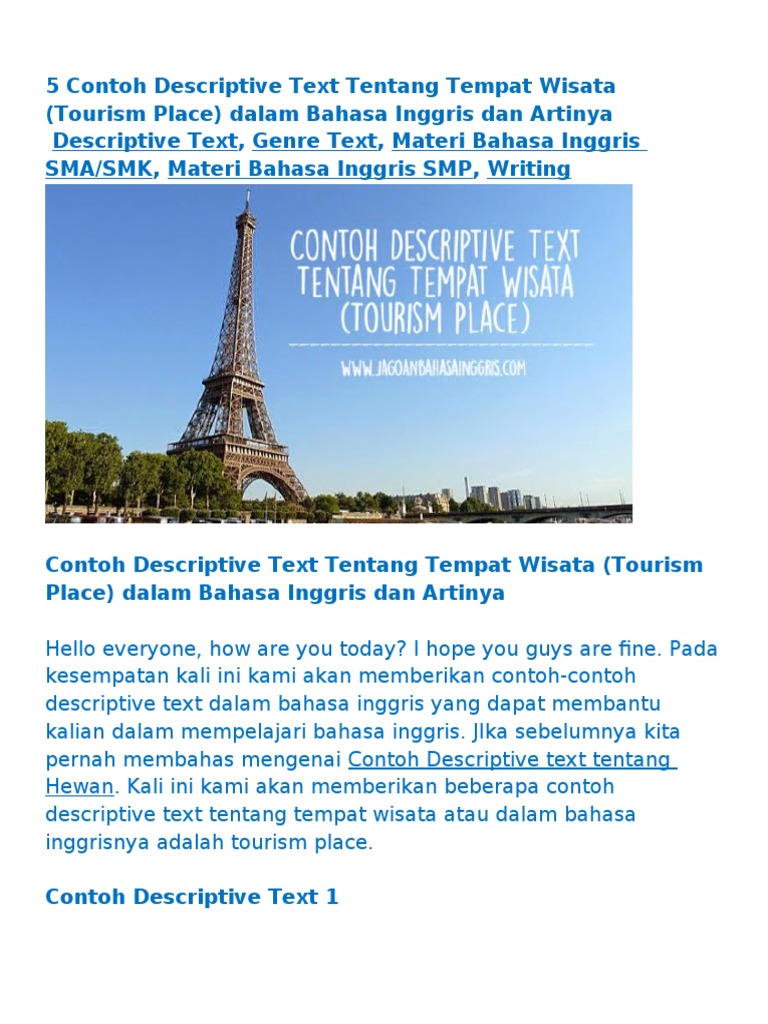 5 Contoh Descriptive Text Tentang Tempat Wisata (Tourism Place) dalam Bahasa Inggris dan Artinya
Descriptive Text, Genre Text, Materi Bahasa Inggris SMA/SMK, Materi Bahasa Inggris SMP, Writing

CONTOH DESCRIPTIVE TEXT TENTANG TEMPAT WISATA (TOURISM PLACE)
WWW.JAGOANBAHASAINGGRIS.COM

Contoh Descriptive Text Tentang Tempat Wisata (Tourism Place) dalam Bahasa Inggris dan Artinya

Hello everyone, how are you today? I hope you guys are fine. Pada kesempatan kali ini kami akan memberikan contoh-contoh descriptive text dalam bahasa inggris yang dapat membantu kalian dalam mempelajari bahasa inggris. JIka sebelumnya kita pernah membahas mengenai Contoh Descriptive text tentang Hewan. Kali ini kami akan memberikan beberapa contoh descriptive text tentang tempat wisata atau dalam bahasa inggrisnya adalah tourism place.

Contoh Descriptive Text 1